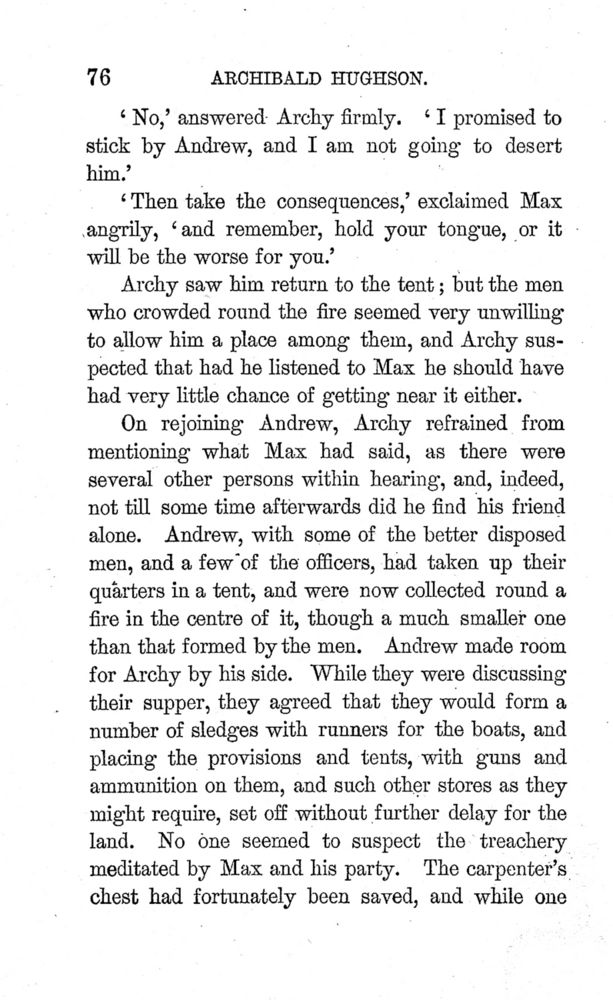 76 ARCHIBALD HUGHSON.

'No,' answered Archy firmly. 'I promised to stick by Andrew, and I am not going to desert him.'

'Then take the consequences,' exclaimed Max angrily, 'and remember, hold your tongue, or it will be the worse for you.'

Archy saw him return to the tent; but the men who crowded round the fire seemed very unwilling to allow him a place among them, and Archy suspected that had he listened to Max he should have had very little chance of getting near it either.

On rejoining Andrew, Archy refrained from mentioning what Max had said, as there were several other persons within hearing, and, indeed, not till some time afterwards did he find his friend alone. Andrew, with some of the better disposed men, and a few of the officers, had taken up their quarters in a tent, and were now collected round a fire in the centre of it, though a much smaller one than that formed by the men. Andrew made room for Archy by his side. While they were discussing their supper, they agreed that they would form a number of sledges with runners for the boats, and placing the provisions and tents, with guns and ammunition on them, and such other stores as they might require, set off without further delay for the land. No one seemed to suspect the treachery meditated by Max and his party. The carpenter's chest had fortunately been saved, and while one